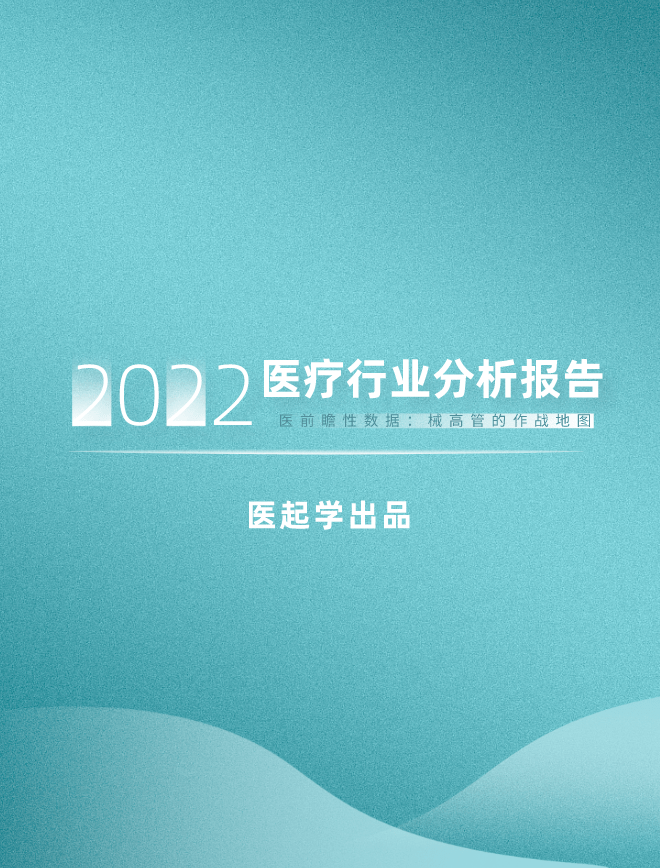 2022 医疗行业分析报告

医前瞻性数据：械高管的作战地图

医起学出品